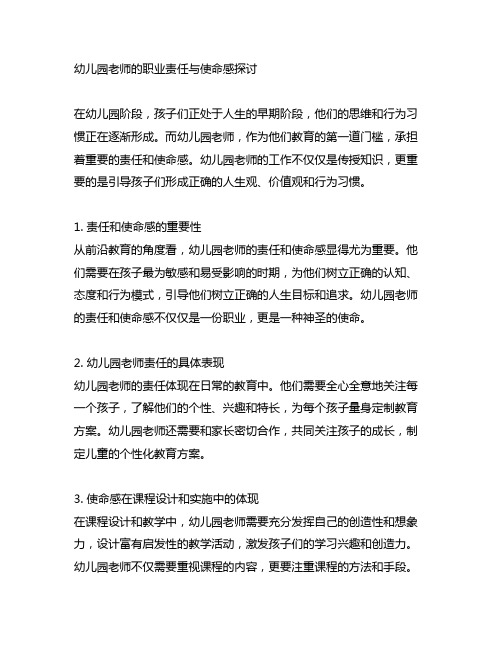 幼儿园老师的职业责任与使命感探讨

在幼儿园阶段，孩子们正处于人生的早期阶段，他们的思维和行为习惯正在逐渐形成。而幼儿园老师，作为他们教育的第一道门槛，承担着重要的责任和使命感。幼儿园老师的工作不仅仅是传授知识，更重要的是引导孩子们形成正确的人生观、价值观和行为习惯。

1. 责任和使命感的重要性
从前沿教育的角度看，幼儿园老师的责任和使命感显得尤为重要。他们需要在孩子最为敏感和易受影响的时期，为他们树立正确的认知、态度和行为模式，引导他们树立正确的人生目标和追求。幼儿园老师的责任和使命感不仅仅是一份职业，更是一种神圣的使命。

2. 幼儿园老师责任的具体表现
幼儿园老师的责任体现在日常的教育中。他们需要全心全意地关注每一个孩子，了解他们的个性、兴趣和特长，为每个孩子量身定制教育方案。幼儿园老师还需要和家长密切合作，共同关注孩子的成长，制定儿童的个性化教育方案。

3. 使命感在课程设计和实施中的体现
在课程设计和教学中，幼儿园老师需要充分发挥自己的创造性和想象力，设计富有启发性的教学活动，激发孩子们的学习兴趣和创造力。幼儿园老师不仅需要重视课程的内容，更要注重课程的方法和手段。